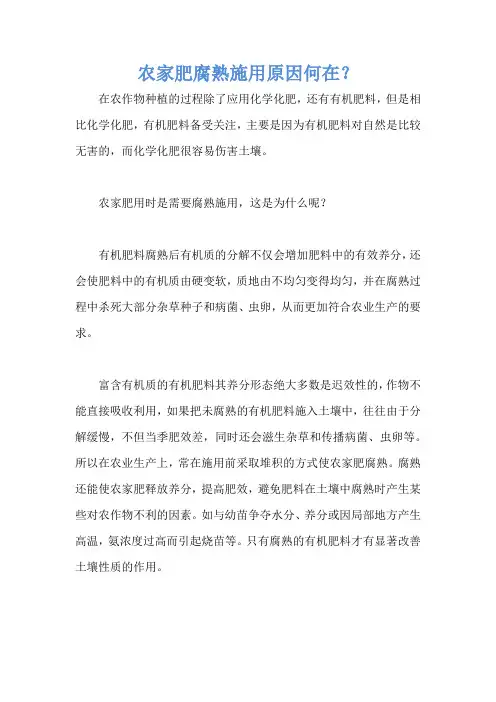 农家肥腐熟施用原因何在？

在农作物种植的过程除了应用化学化肥，还有有机肥料，但是相比化学化肥，有机肥料备受关注，主要是因为有机肥料对自然是比较无害的，而化学化肥很容易伤害土壤。

农家肥用时是需要腐熟施用，这是为什么呢？

有机肥料腐熟后有机质的分解不仅会增加肥料中的有效养分，还会使肥料中的有机质由硬变软，质地由不均匀变得均匀，并在腐熟过程中杀死大部分杂草种子和病菌、虫卵，从而更加符合农业生产的要求。

富含有机质的有机肥料其养分形态绝大多数是迟效性的，作物不能直接吸收利用，如果把未腐熟的有机肥料施入土壤中，往往由于分解缓慢，不但当季肥效差，同时还会滋生杂草和传播病菌、虫卵等。所以在农业生产上，常在施用前采取堆积的方式使农家肥腐熟。腐熟还能使农家肥释放养分，提高肥效，避免肥料在土壤中腐熟时产生某些对农作物不利的因素。如与幼苗争夺水分、养分或因局部地方产生高温，氨浓度过高而引起烧苗等。只有腐熟的有机肥料才有显著改善土壤性质的作用。